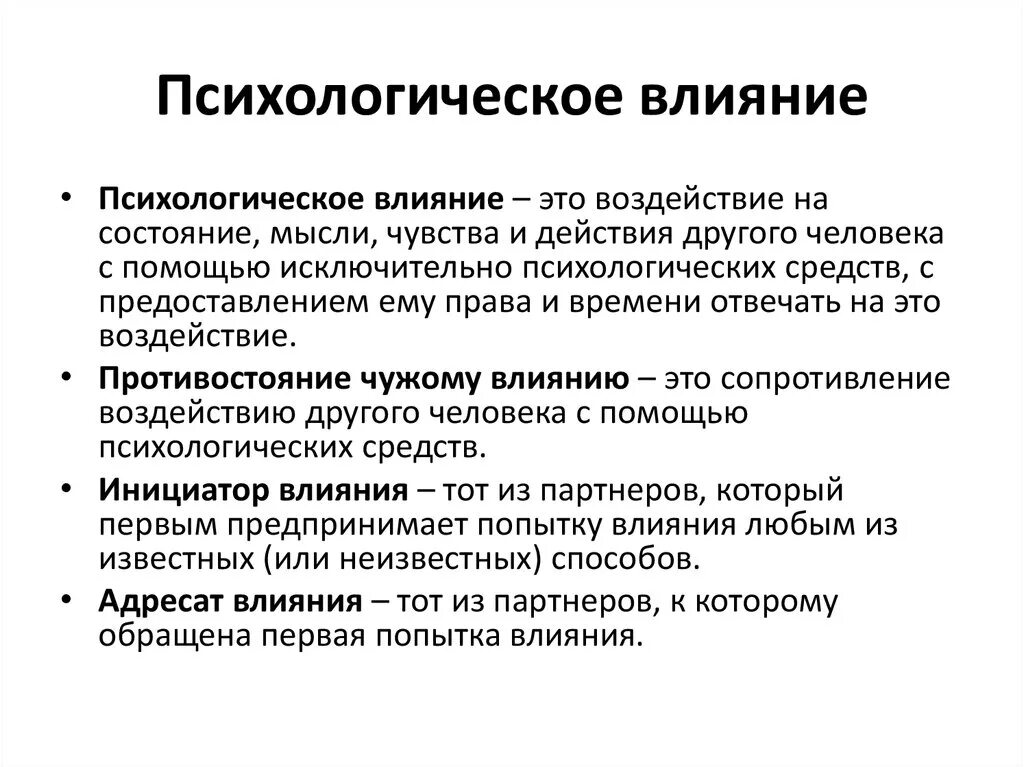 Психологическое влияние

• Психологическое влияние – это воздействие на состояние, мысли, чувства и действия другого человека с помощью исключительно психологических средств, с предоставлением ему права и времени отвечать на это воздействие.

• Противостояние чужому влиянию – это сопротивление воздействию другого человека с помощью психологических средств.

• Инициатор влияния – тот из партнеров, который первым предпринимает попытку влияния любым из известных (или неизвестных) способов.

• Адресат влияния – тот из партнеров, к которому обращена первая попытка влияния.